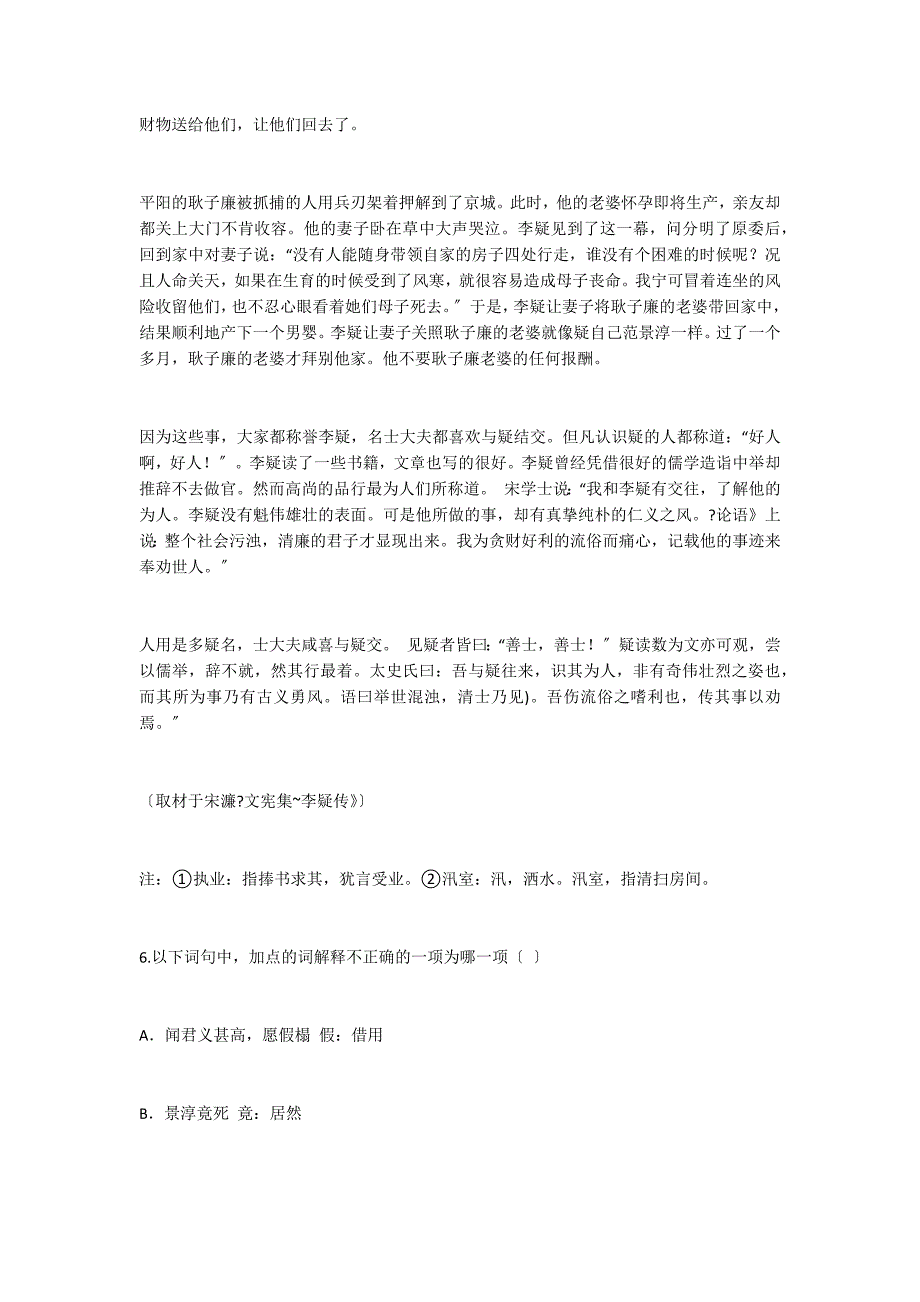 财物送给他们，让他们回去了。

平阳的耿子廉被抓捕的人用兵刃架着押解到了京城。此时，他的老婆怀孕即将生产，亲友却都关上大门不肯收容。他的妻子卧在草中大声哭泣。李疑见到了这一幕，问分明了原委后，回到家中对妻子说：“没有人能随身带领自家的房子四处行走，谁没有个困难的时候呢？况且人命关天，如果在生育的时候受到了风寒，就很容易造成母子丧命。我宁可冒着连坐的风险收留他们，也不忍心眼看着她们母子死去。″于是，李疑让妻子将耿子廉的老婆带回家中，结果顺利地产下一个男婴。李疑让妻子关照耿子廉的老婆就像疑自己范景淳一样。过了一个多月，耿子廉的老婆才拜别他家。他不要耿子廉老婆的任何报酬。

因为这些事，大家都称誉李疑，名士大夫都喜欢与疑结交。但凡认识疑的人都称道：“好人啊，好人！″。李疑读了一些书籍，文章也写的很好。李疑曾经凭借很好的儒学造诣中举却推辞不去做官。然而高尚的品行最为人们所称道。 宋学士说：“我和李疑有交往，了解他的为人。李疑没有魁伟雄壮的表面。可是他所做的事，却有真挚纯朴的仁义之风。?论语》上说 整个社会污浊，清廉的君子才显现出来。我为贪财好利的流俗而痛心，记载他的事迹来奉劝世人。″

人用是多疑名，士大夫咸喜与疑交。 见疑者皆曰：“善士，善士！″疑读数为文亦可观，尝以儒举，辞不就，然其行最着。太史氏曰：吾与疑往来，识其为人，非有奇伟壮烈之姿也，而其所为事乃有古义勇风。语曰举世混浊，清士乃见)。吾伤流俗之嗜利也，传其事以劝焉。″

〔取材于宋濂?文宪集~李疑传》〕

注：①执业：指捧书求其，犹言受业。②汛室：汛，洒水。汛室，指清扫房间。

6.以下词句中，加点的词解释不正确的一项为哪一项〔 〕

A．闻君义甚高，愿假榻 假：借用

B．景淳竟死 竟：居然